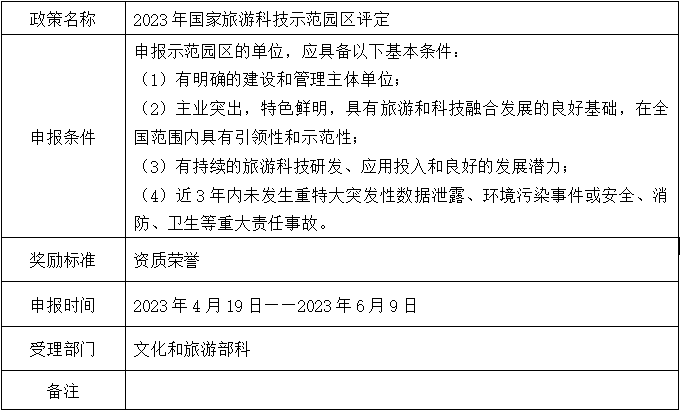 | 政策名称 | 2023 年国家旅游科技示范园区评定 |
|---|---|
| 申报条件 | 申报示范园区的单位，应具备以下基本条件：<br>（1）有明确的建设和管理主体单位；<br>（2）主业突出，特色鲜明，具有旅游和科技融合发展的良好基础，在全国范围内具有引领性和示范性；<br>（3）有持续的旅游科技研发、应用投入和良好的发展潜力；<br>（4）近 3 年内未发生重特大突发性数据泄露、环境污染事件或安全、消防、卫生等重大责任事故。 |
| 奖励标准 | 资质荣誉 |
| 申报时间 | 2023 年 4 月 19 日——2023 年 6 月 9 日 |
| 受理部门 | 文化和旅游部科 |
| 备注 | |